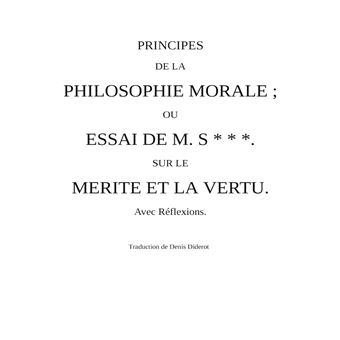 PRINCIPES

DE LA

PHILOSOPHIE MORALE ;

OU

ESSAI DE M. S * * *.

SUR LE

MERITE ET LA VERTU.

Avec Réflexions.

Traduction de Denis Diderot